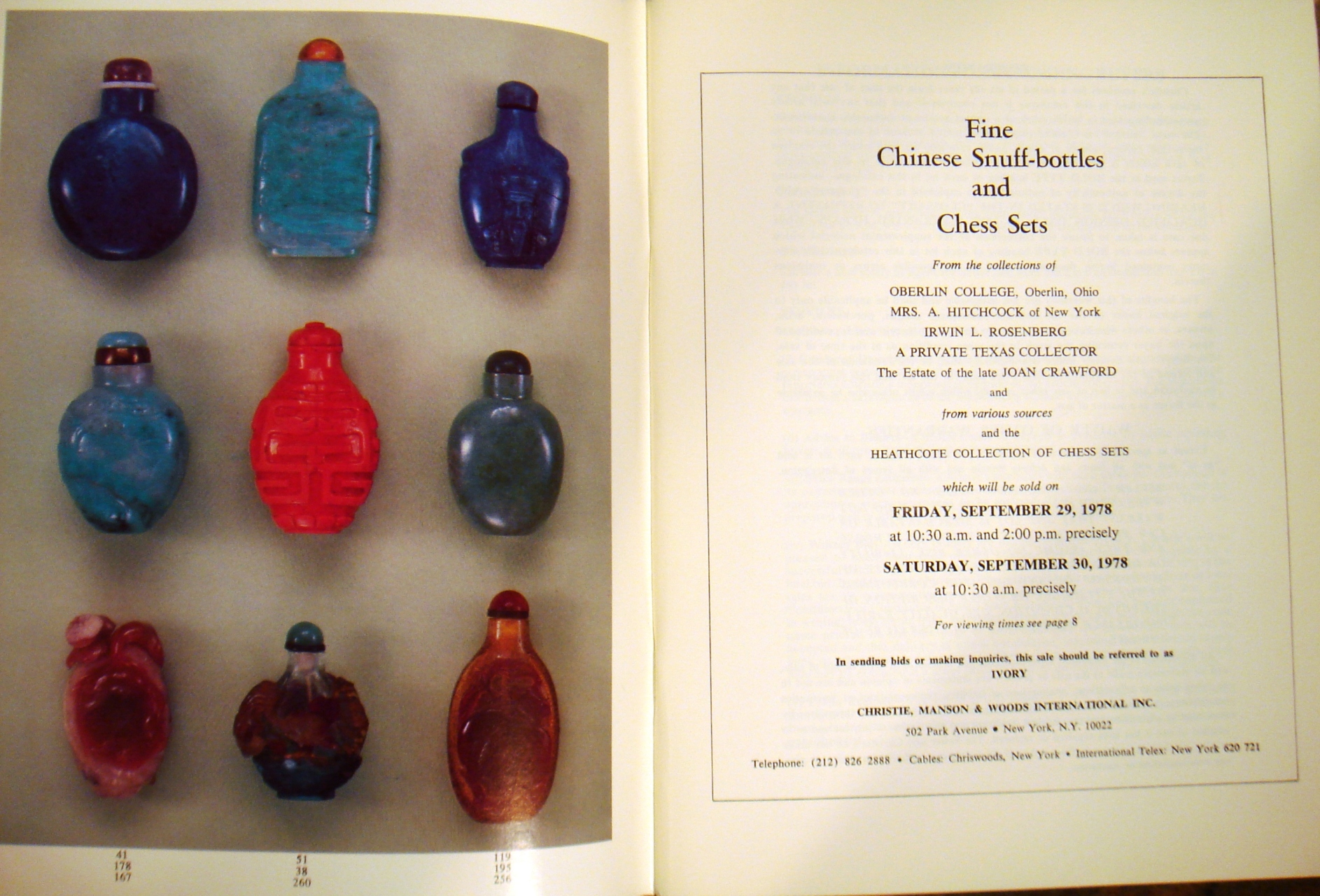 41
178
167

51
38
260

119
195
256

Fine
Chinese Snuff-bottles
and
Chess Sets

From the collections of

OBERLIN COLLEGE, Oberlin, Ohio
MRS. A. HITCHCOCK of New York
IRWIN L. ROSENBERG
A PRIVATE TEXAS COLLECTOR
The Estate of the late JOAN CRAWFORD
and
from various sources
and the
HEATHCOTE COLLECTION OF CHESS SETS

which will be sold on

FRIDAY, SEPTEMBER 29, 1978
at 10:30 a.m. and 2:00 p.m. precisely

SATURDAY, SEPTEMBER 30, 1978
at 10:30 a.m. precisely

For viewing times see page 8

In sending bids or making inquiries, this sale should be referred to as
IVORY

CHRISTIE, MANSON & WOODS INTERNATIONAL INC.
502 Park Avenue • New York, N.Y. 10022

Telephone: (212) 826 2888 • Cables: Chriswoods, New York • International Telex: New York 620 721